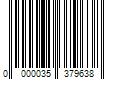 0 000035 379638